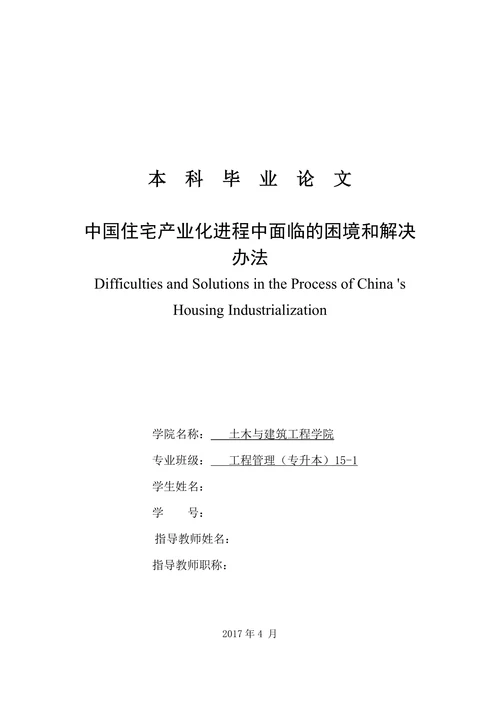 本 科 毕 业 论 文

中国住宅产业化进程中面临的困境和解决办法

Difficulties and Solutions in the Process of China 's Housing Industrialization

学院名称： 土木与建筑工程学院

专业班级： 工程管理（专升本）15-1

学生姓名：

学　　号：

指导教师姓名：

指导教师职称：

2017 年 4 月